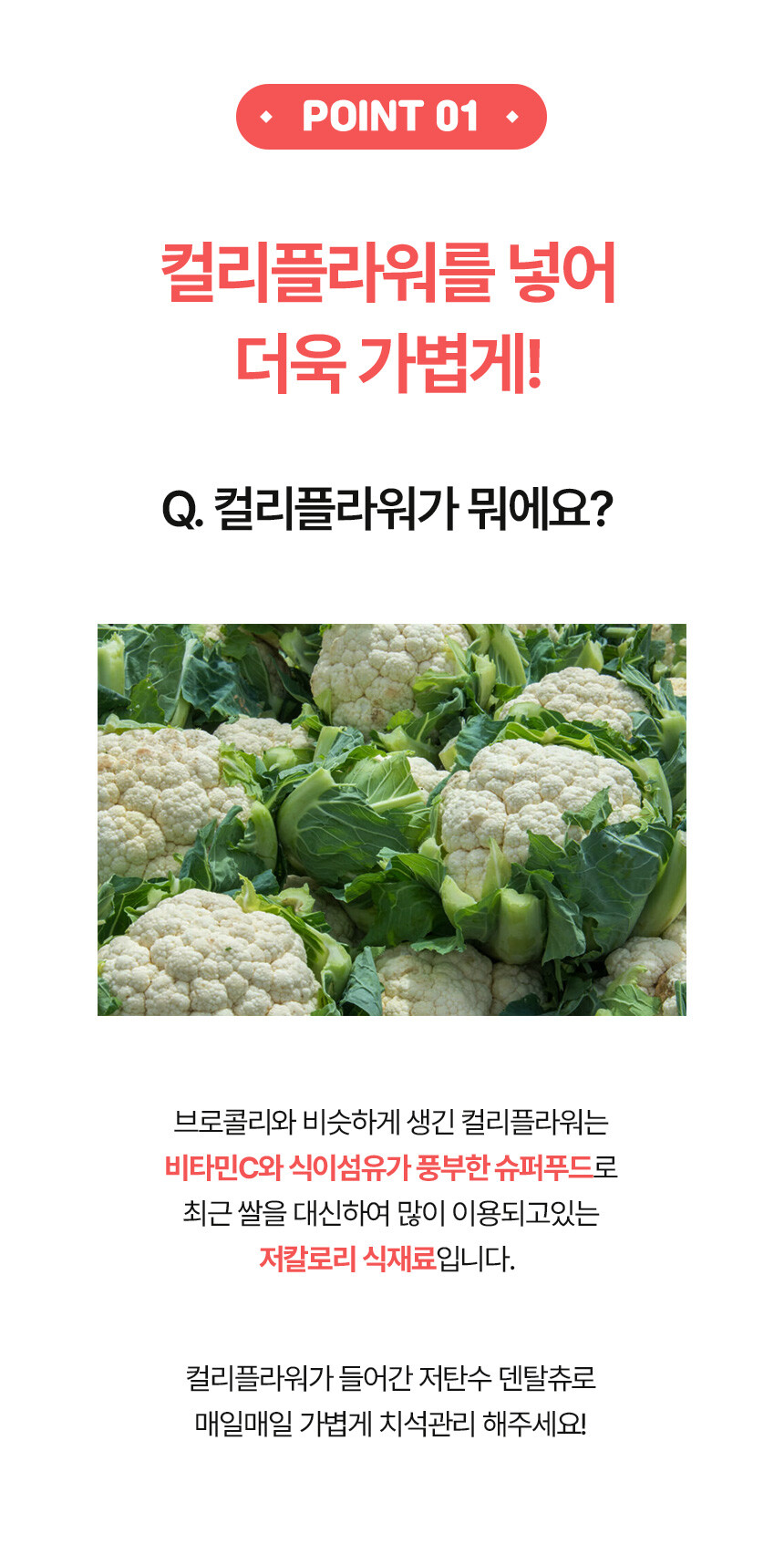 POINT 01

컬리플라워를 넣어
더욱 가볍게!

Q. 컬리플라워가 뭐에요?

브로콜리와 비슷하게 생긴 컬리플라워는 비타민C와 식이섬유가 풍부한 슈퍼푸드로 최근 쌀을 대신하여 많이 이용되고있는 저칼로리 식재료입니다.

컬리플라워가 들어간 저탄수 덴탈츄로 매일매일 가볍게 치석관리 해주세요!